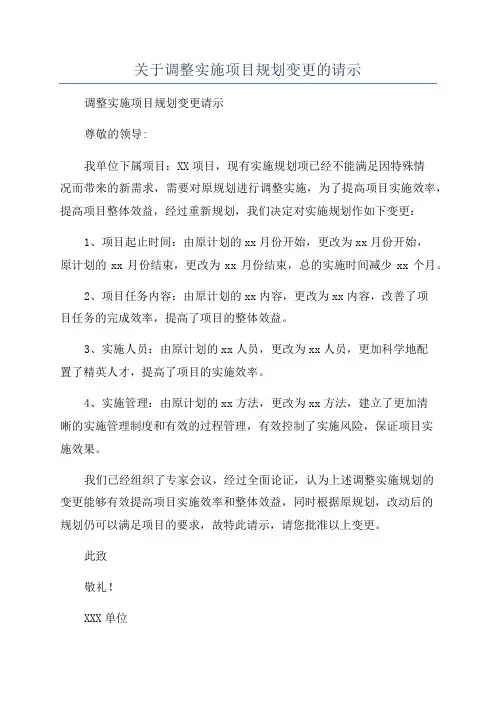 关于调整实施项目规划变更的请示

调整实施项目规划变更请示

尊敬的领导:

我单位下属项目：XX 项目，现有实施规划项已经不能满足因特殊情况而带来的新需求，需要对原规划进行调整实施，为了提高项目实施效率，提高项目整体效益，经过重新规划，我们决定对实施规划作如下变更：

1、项目起止时间：由原计划的 xx 月份开始，更改为 xx 月份开始，原计划的 xx 月份结束，更改为 xx 月份结束，总的实施时间减少 xx 个月。

2、项目任务内容：由原计划的 xx 内容，更改为 xx 内容，改善了项目任务的完成效率，提高了项目的整体效益。

3、实施人员：由原计划的 xx 人员，更改为 xx 人员，更加科学地配置了精英人才，提高了项目的实施效率。

4、实施管理：由原计划的 xx 方法，更改为 xx 方法，建立了更加清晰的实施管理制度和有效的过程管理，有效控制了实施风险，保证项目实施效果。

我们已经组织了专家会议，经过全面论证，认为上述调整实施规划的变更能够有效提高项目实施效率和整体效益，同时根据原规划，改动后的规划仍可以满足项目的要求，故特此请示，请您批准以上变更。

此致

敬礼！

XXX 单位